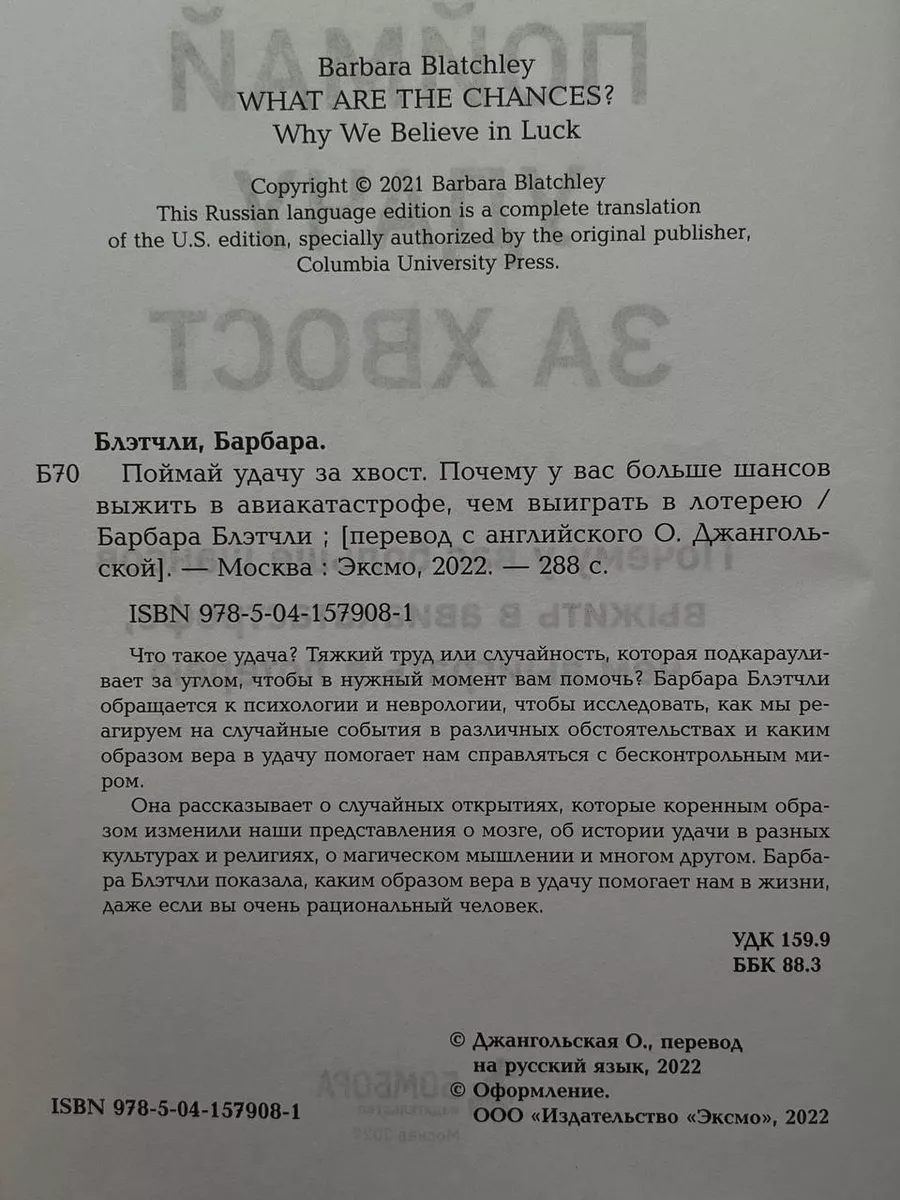 Barbara Blatchley
WHAT ARE THE CHANCES?
Why We Believe in Luck

Copyright © 2021 Barbara Blatchley
This Russian language edition is a complete translation of the U.S. edition, specially authorized by the original publisher, Columbia University Press.

Блэтчли, Барбара.
Б70 Поймай удачу за хвост. Почему у вас больше шансов выжить в авиакатастрофе, чем выиграть в лотерею / Барбара Блэтчли ; [перевод с английского О. Джангольской]. — Москва : Эксмо, 2022. — 288 с.

ISBN 978-5-04-157908-1

Что такое удача? Тяжкий труд или случайность, которая подкарауливает за углом, чтобы в нужный момент вам помочь? Барбара Блэтчли обращается к психологии и неврологии, чтобы исследовать, как мы реагируем на случайные события в различных обстоятельствах и каким образом вера в удачу помогает нам справляться с бесконтрольным миром.

Она рассказывает о случайных открытиях, которые коренным образом изменили наши представления о мозге, об истории удачи в разных культурах и религиях, о магическом мышлении и многом другом. Барбара Блэтчли показала, каким образом вера в удачу помогает нам в жизни, даже если вы очень рациональный человек.

УДК 159.9
ББК 88.3

© Джангольская О., перевод на русский язык, 2022
© Оформление. ООО «Издательство «Эксмо», 2022

ISBN 978-5-04-157908-1